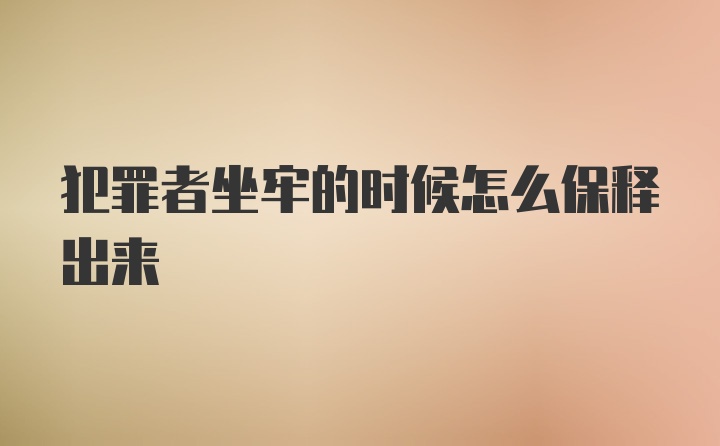 犯罪者坐牢的时候怎么保释出来